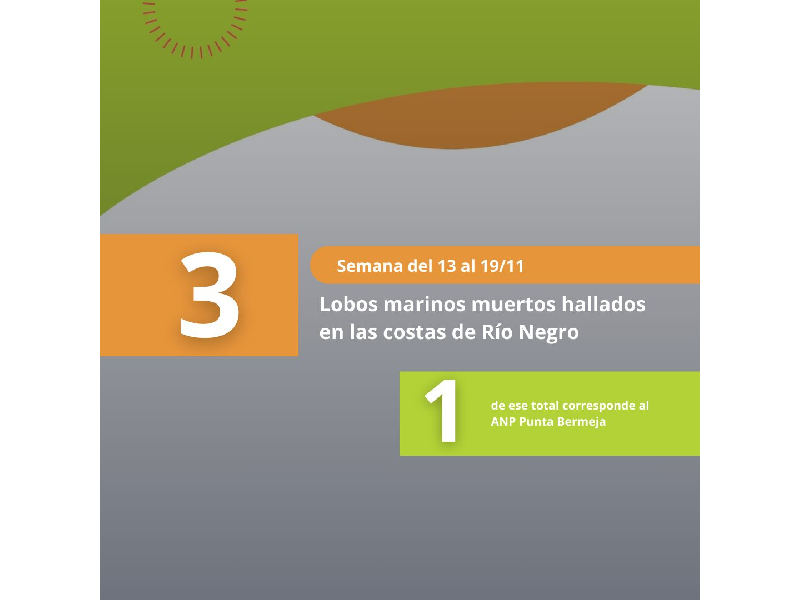 3

Semana del 13 al 19/11

Lobos marinos muertos hallados en las costas de Río Negro

1

de ese total corresponde al ANP Punta Bermeja